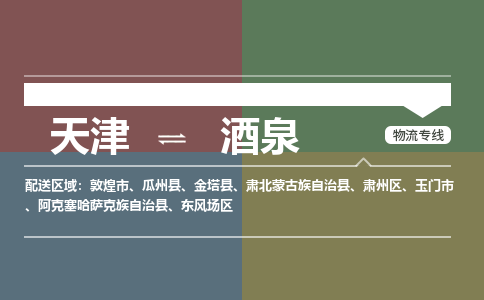 天津 ⇌ 酒泉

物流专线

配送区域：敦煌市、瓜州县、金塔县、肃北蒙古族自治县、肃州区、玉门市、阿克塞哈萨克族自治县、东风场区